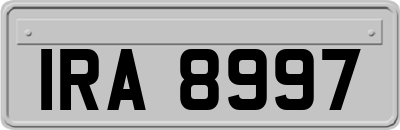 IRA 8997